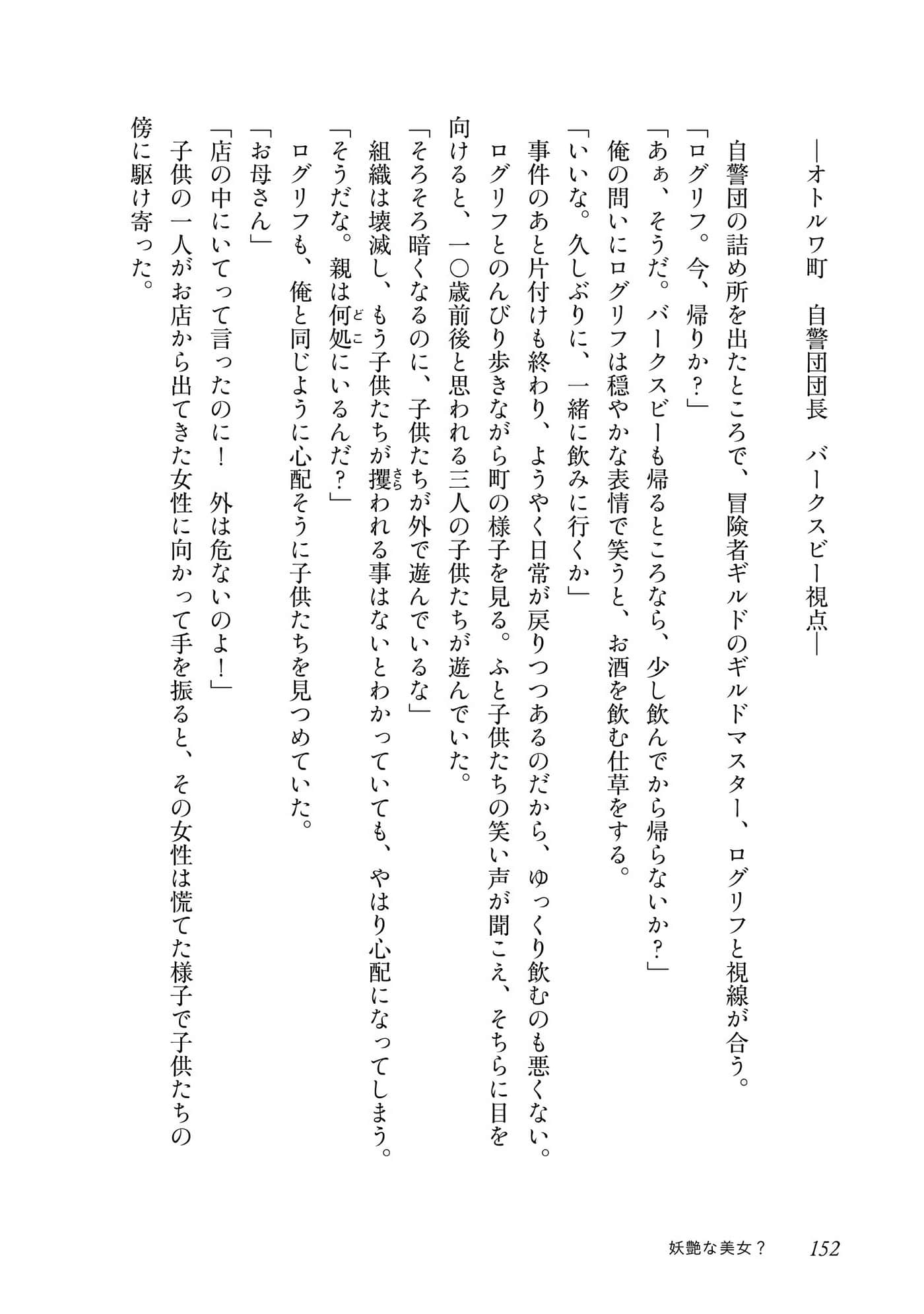 ―オトルワ町　自警団団長　バークスビー視点―

自警団の詰め所を出たところで、冒険者ギルドのギルドマスター、ログリフと視線が合う。
「ログリフ。今、帰りか？」
「あぁ、そうだ。バークスビーも帰るところなら、少し飲んでから帰らないか？」
俺の問いにログリフは穏やかな表情で笑うと、お酒を飲む仕草をする。
「いいな。久しぶりに、一緒に飲みに行くか」
事件のあと片付けも終わり、ようやく日常が戻りつつあるのだから、ゆっくり飲むのも悪くない。
ログリフとのんびり歩きながら町の様子を見る。ふと子供たちの笑い声が聞こえ、そちらに目を向けると、一〇歳前後と思われる三人の子供たちが遊んでいた。
「そろそろ暗くなるのに、子供たちが外で遊んでいるな」
組織は壊滅し、もう子供たちが攫われる事はないとわかっていても、やはり心配になってしまう。
「そうだな。親は何処にいるんだ？」
ログリフも、俺と同じように心配そうに子供たちを見つめていた。
「お母さん」
「店の中にいてって言ったのに！　外は危ないのよ！」
子供の一人がお店から出てきた女性に向かって手を振ると、その女性は慌てた様子で子供たちの傍に駆け寄った。

妖艶な美女？　152